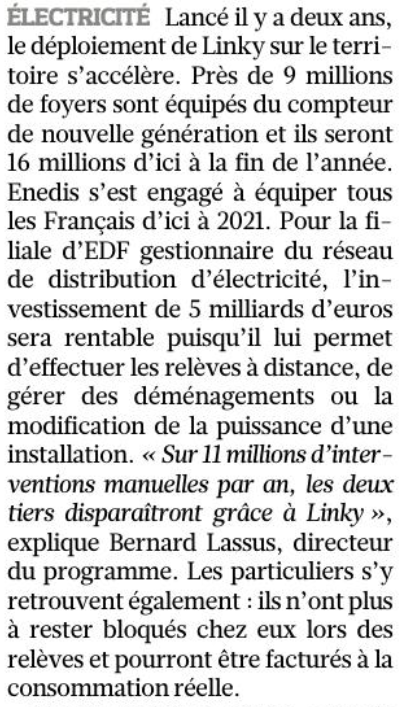 ÉLECTRICITÉ Lancé il y a deux ans, le déploiement de Linky sur le territoire s'accélère. Près de 9 millions de foyers sont équipés du compteur de nouvelle génération et ils seront 16 millions d'ici à la fin de l'année. Enedis s'est engagé à équiper tous les Français d'ici à 2021. Pour la filiale d'EDF gestionnaire du réseau de distribution d'électricité, l'investissement de 5 milliards d'euros sera rentable puisqu'il lui permet d'effectuer les relèves à distance, de gérer des déménagements ou la modification de la puissance d'une installation. « Sur 11 millions d'interventions manuelles par an, les deux tiers disparaîtront grâce à Linky », explique Bernard Lassus, directeur du programme. Les particuliers s'y retrouvent également : ils n'ont plus à rester bloqués chez eux lors des relèves et pourront être facturés à la consommation réelle.